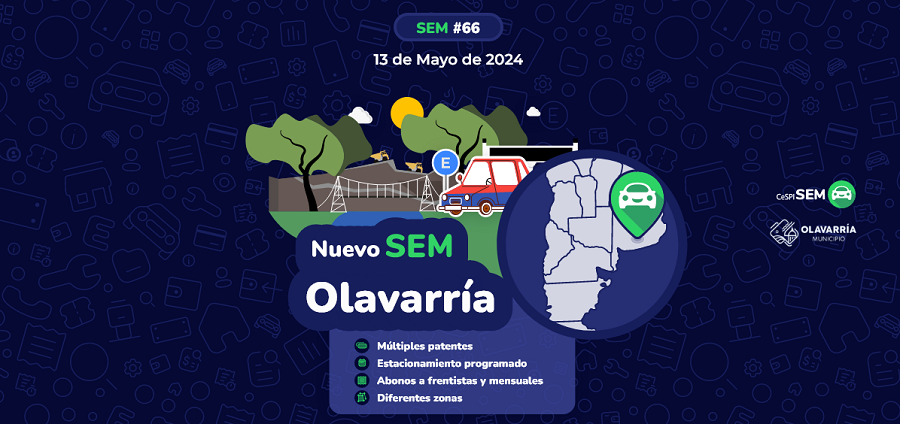 SEM #66

13 de Mayo de 2024

E

Nuevo SEM

Olavarría

Múltiples patentes
Estacionamiento programado
Abonos a frentistas y mensuales
Diferentes zonas

CeSPI SEM

OLAVARRÍA
MUNICIPIO